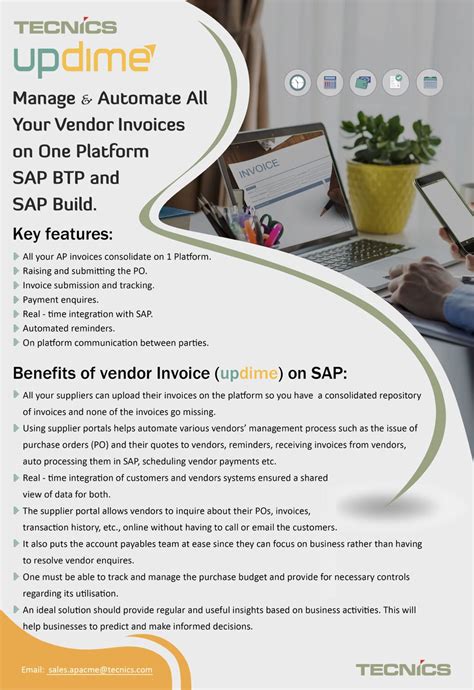 TECNICS
updime

Manage & Automate All Your Vendor Invoices on One Platform SAP BTP and SAP Build.

INVOICE

Key features:
All your AP invoices consolidate on 1 Platform.
Raising and submitting the PO.
Invoice submission and tracking.
Payment enquires.
Real - time integration with SAP.
Automated reminders.
On platform communication between parties.

Benefits of vendor Invoice (updime) on SAP:
All your suppliers can upload their invoices on the platform so you have a consolidated repository of invoices and none of the invoices go missing.
Using supplier portals helps automate various vendors' management process such as the issue of purchase orders (PO) and their quotes to vendors, reminders, receiving invoices from vendors, auto processing them in SAP, scheduling vendor payments etc.
Real - time integration of customers and vendors systems ensured a shared view of data for both.
The supplier portal allows vendors to inquire about their POs, invoices, transaction history, etc., online without having to call or email the customers.
It also puts the account payables team at ease since they can focus on business rather than having to resolve vendor enquires.
One must be able to track and manage the purchase budget and provide for necessary controls regarding its utilisation.
An ideal solution should provide regular and useful insights based on business activities. This will help businesses to predict and make informed decisions.

Email: sales.apacme@tecnics.com
TECNICS